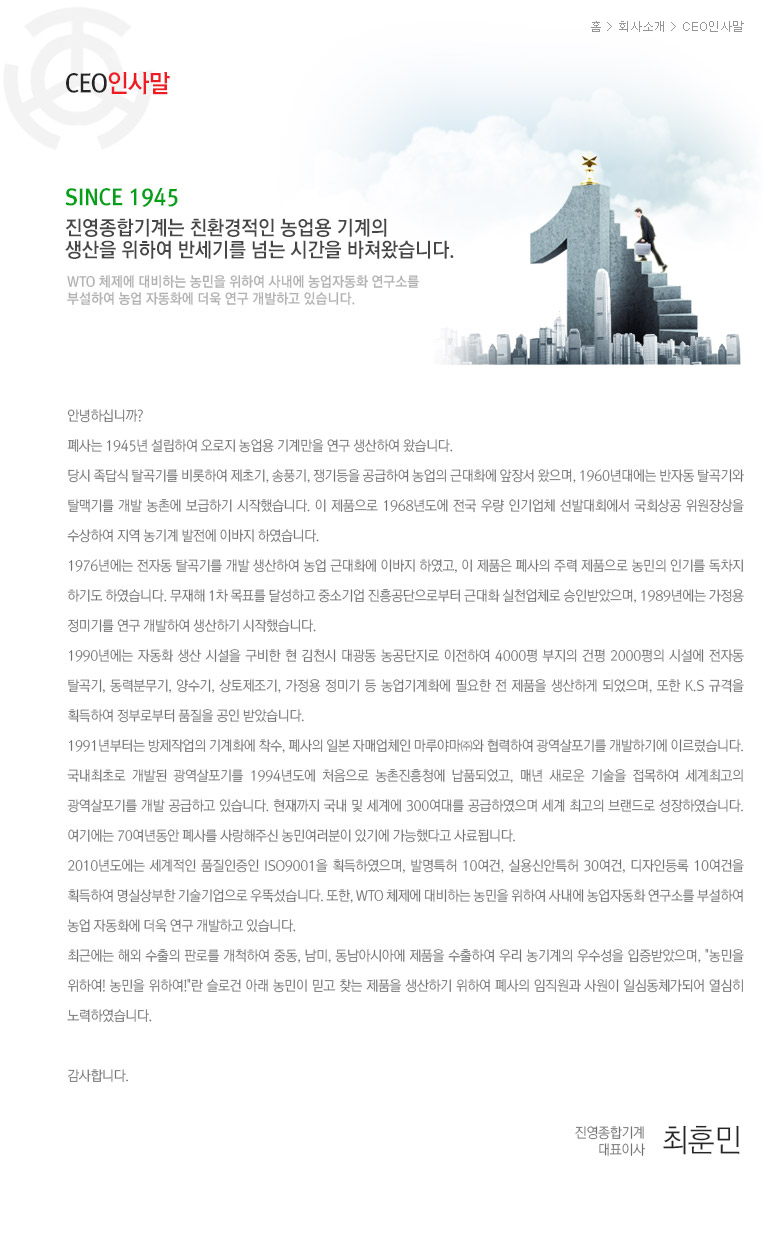 홈 > 회사소개 > CEO인사말

CEO인사말

SINCE 1945

진영종합기계는 친환경적인 농업용 기계의 생산을 위하여 반세기를 넘는 시간을 바쳐왔습니다.

WTO 체제에 대비하는 농민을 위하여 사내에 농업자동화 연구소를 부설하여 농업 자동화에 더욱 연구 개발하고 있습니다.

안녕하십니까?

폐사는 1945년 설립하여 오로지 농업용 기계만을 연구 생산하여 왔습니다.

당시 족답식 탈곡기를 비롯하여 제초기, 송풍기, 쟁기등을 공급하여 농업의 근대화에 앞장서 왔으며, 1960년대에는 반자동 탈곡기와 탈맥기를 개발 농촌에 보급하기 시작했습니다. 이 제품으로 1968년도에 전국 우량 인기업체 선발대회에서 국회상공 위원장상을 수상하여 지역 농기계 발전에 이바지 하였습니다.

1976년에는 전자동 탈곡기를 개발 생산하여 농업 근대화에 이바지 하였고, 이 제품은 폐사의 주력 제품으로 농민의 인기를 독차지 하기도 하였습니다. 무재해 1차 목표를 달성하고 중소기업 진흥공단으로부터 근대화 실천업체로 승인받았으며, 1989년에는 가정용 정미기를 연구 개발하여 생산하기 시작했습니다.

1990년에는 자동화 생산 시설을 구비한 현 김천시 대광동 농공단지로 이전하여 4000평 부지의 건평 2000평의 시설에 전자동 탈곡기, 동력분무기, 양수기, 상토제조기, 가정용 정미기 등 농업기계화에 필요한 전 제품을 생산하게 되었으며, 또한 K.S 규격을 획득하여 정부로부터 품질을 공인 받았습니다.

1991년부터는 방제작업의 기계화에 착수, 폐사의 일본 자매업체인 마루야마㈜와 협력하여 광역살포기를 개발하기에 이르렀습니다. 국내최초로 개발된 광역살포기를 1994년도에 처음으로 농촌진흥청에 납품되었고, 매년 새로운 기술을 접목하여 세계최고의 광역살포기를 개발 공급하고 있습니다. 현재까지 국내 및 세계에 300여대를 공급하였으며 세계 최고의 브랜드로 성장하였습니다. 여기에는 70여년동안 폐사를 사랑해주신 농민여러분이 있기에 가능했다고 사료됩니다.

2010년도에는 세계적인 품질인증인 ISO9001을 획득하였으며, 발명특허 10여건, 실용신안특허 30여건, 디자인등록 10여건을 획득하여 명실상부한 기술기업으로 우뚝섰습니다. 또한, WTO 체제에 대비하는 농민을 위하여 사내에 농업자동화 연구소를 부설하여 농업 자동화에 더욱 연구 개발하고 있습니다.

최근에는 해외 수출의 판로를 개척하여 중동, 남미, 동남아시아에 제품을 수출하여 우리 농기계의 우수성을 입증받았으며, "농민을 위하여! 농민을 위하여!"란 슬로건 아래 농민이 믿고 찾는 제품을 생산하기 위하여 폐사의 임직원과 사원이 일심동체가되어 열심히 노력하였습니다.

감사합니다.

진영종합기계
대표이사 최훈민